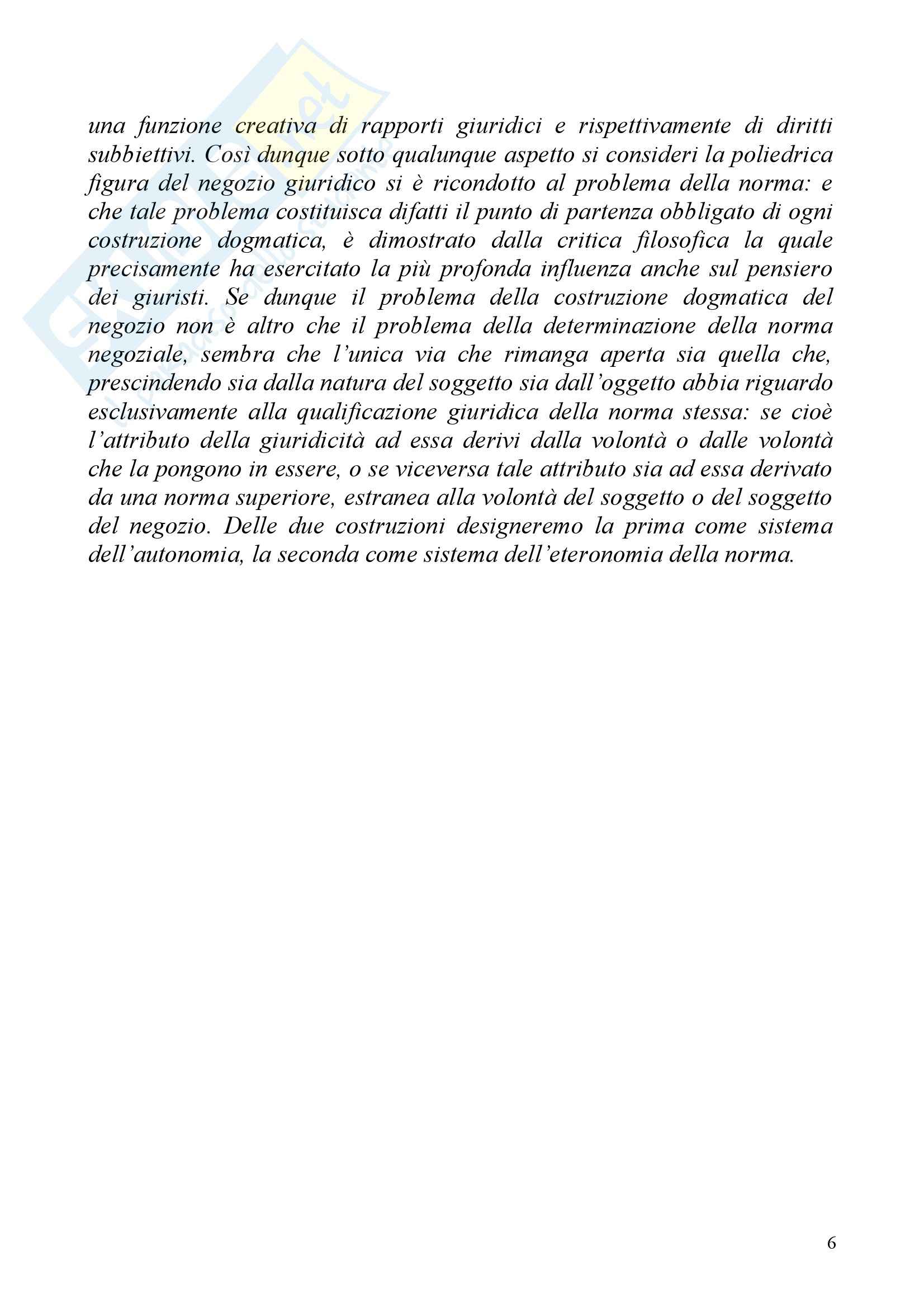 una funzione creativa di rapporti giuridici e rispettivamente di diritti subbiettivi. Così dunque sotto qualunque aspetto si consideri la poliedrica figura del negozio giuridico si è ricondotto al problema della norma: e che tale problema costituisca difatti il punto di partenza obbligato di ogni costruzione dogmatica, è dimostrato dalla critica filosofica la quale precisamente ha esercitato la più profonda influenza anche sul pensiero dei giuristi. Se dunque il problema della costruzione dogmatica del negozio non è altro che il problema della determinazione della norma negoziale, sembra che l'unica via che rimanga aperta sia quella che, prescindendo sia dalla natura del soggetto sia dall'oggetto abbia riguardo esclusivamente alla qualificazione giuridica della norma stessa: se cioè l'attributo della giuridicità ad essa derivi dalla volontà o dalle volontà che la pongono in essere, o se viceversa tale attributo sia ad essa derivato da una norma superiore, estranea alla volontà del soggetto o del soggetto del negozio. Delle due costruzioni designeremo la prima come sistema dell'autonomia, la seconda come sistema dell'eteronomia della norma.

6